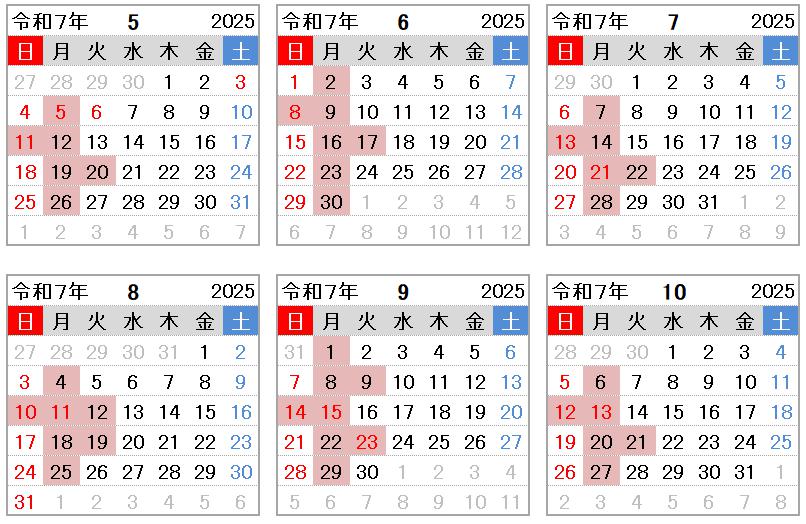 令和7年 5 2025

| 日 | 月 | 火 | 水 | 木 | 金 | 土 |
|---|---|---|---|---|---|---|
| 27 | 28 | 29 | 30 | 1 | 2 | 3 |
| 4 | 5 | 6 | 7 | 8 | 9 | 10 |
| 11 | 12 | 13 | 14 | 15 | 16 | 17 |
| 18 | 19 | 20 | 21 | 22 | 23 | 24 |
| 25 | 26 | 27 | 28 | 29 | 30 | 31 |
| 1 | 2 | 3 | 4 | 5 | 6 | 7 |

令和7年 6 2025

| 日 | 月 | 火 | 水 | 木 | 金 | 土 |
|---|---|---|---|---|---|---|
| 1 | 2 | 3 | 4 | 5 | 6 | 7 |
| 8 | 9 | 10 | 11 | 12 | 13 | 14 |
| 15 | 16 | 17 | 18 | 19 | 20 | 21 |
| 22 | 23 | 24 | 25 | 26 | 27 | 28 |
| 29 | 30 | 1 | 2 | 3 | 4 | 5 |
| 6 | 7 | 8 | 9 | 10 | 11 | 12 |

令和7年 7 2025

| 日 | 月 | 火 | 水 | 木 | 金 | 土 |
|---|---|---|---|---|---|---|
| 29 | 30 | 1 | 2 | 3 | 4 | 5 |
| 6 | 7 | 8 | 9 | 10 | 11 | 12 |
| 13 | 14 | 15 | 16 | 17 | 18 | 19 |
| 20 | 21 | 22 | 23 | 24 | 25 | 26 |
| 27 | 28 | 29 | 30 | 31 | 1 | 2 |
| 3 | 4 | 5 | 6 | 7 | 8 | 9 |

令和7年 8 2025

| 日 | 月 | 火 | 水 | 木 | 金 | 土 |
|---|---|---|---|---|---|---|
| 27 | 28 | 29 | 30 | 31 | 1 | 2 |
| 3 | 4 | 5 | 6 | 7 | 8 | 9 |
| 10 | 11 | 12 | 13 | 14 | 15 | 16 |
| 17 | 18 | 19 | 20 | 21 | 22 | 23 |
| 24 | 25 | 26 | 27 | 28 | 29 | 30 |
| 31 | 1 | 2 | 3 | 4 | 5 | 6 |

令和7年 9 2025

| 日 | 月 | 火 | 水 | 木 | 金 | 土 |
|---|---|---|---|---|---|---|
| 31 | 1 | 2 | 3 | 4 | 5 | 6 |
| 7 | 8 | 9 | 10 | 11 | 12 | 13 |
| 14 | 15 | 16 | 17 | 18 | 19 | 20 |
| 21 | 22 | 23 | 24 | 25 | 26 | 27 |
| 28 | 29 | 30 | 1 | 2 | 3 | 4 |
| 5 | 6 | 7 | 8 | 9 | 10 | 11 |

令和7年 10 2025

| 日 | 月 | 火 | 水 | 木 | 金 | 土 |
|---|---|---|---|---|---|---|
| 28 | 29 | 30 | 1 | 2 | 3 | 4 |
| 5 | 6 | 7 | 8 | 9 | 10 | 11 |
| 12 | 13 | 14 | 15 | 16 | 17 | 18 |
| 19 | 20 | 21 | 22 | 23 | 24 | 25 |
| 26 | 27 | 28 | 29 | 30 | 31 | 1 |
| 2 | 3 | 4 | 5 | 6 | 7 | 8 |